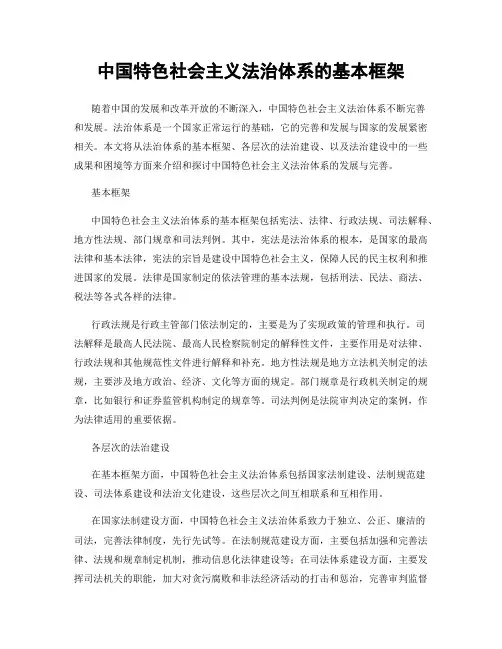 中国特色社会主义法治体系的基本框架

随着中国的发展和改革开放的不断深入，中国特色社会主义法治体系不断完善和发展。法治体系是一个国家正常运行的基础，它的完善和发展与国家的发展紧密相关。本文将从法治体系的基本框架、各层次的法治建设、以及法治建设中的一些成果和困境等方面来介绍和探讨中国特色社会主义法治体系的发展与完善。

基本框架

中国特色社会主义法治体系的基本框架包括宪法、法律、行政法规、司法解释、地方性法规、部门规章和司法判例。其中，宪法是法治体系的根本，是国家的最高法律和基本法律，宪法的宗旨是建设中国特色社会主义，保障人民的民主权利和推进国家的发展。法律是国家制定的依法管理的基本法规，包括刑法、民法、商法、税法等各式各样的法律。

行政法规是行政主管部门依法制定的，主要是为了实现政策的管理和执行。司法解释是最高人民法院、最高人民检察院制定的解释性文件，主要作用是对法律、行政法规和其他规范性文件进行解释和补充。地方性法规是地方立法机关制定的法规，主要涉及地方政治、经济、文化等方面的规定。部门规章是行政机关制定的规章，比如银行和证券监管机构制定的规章等。司法判例是法院审判决定的案例，作为法律适用的重要依据。

各层次的法治建设

在基本框架方面，中国特色社会主义法治体系包括国家法制建设、法制规范建设、司法体系建设和法治文化建设，这些层次之间互相联系和互相作用。

在国家法制建设方面，中国特色社会主义法治体系致力于独立、公正、廉洁的司法，完善法律制度，先行先试等。在法制规范建设方面，主要包括加强和完善法律、法规和规章制定机制，推动信息化法律建设等；在司法体系建设方面，主要发挥司法机关的职能，加大对贪污腐败和非法经济活动的打击和惩治，完善审判监督